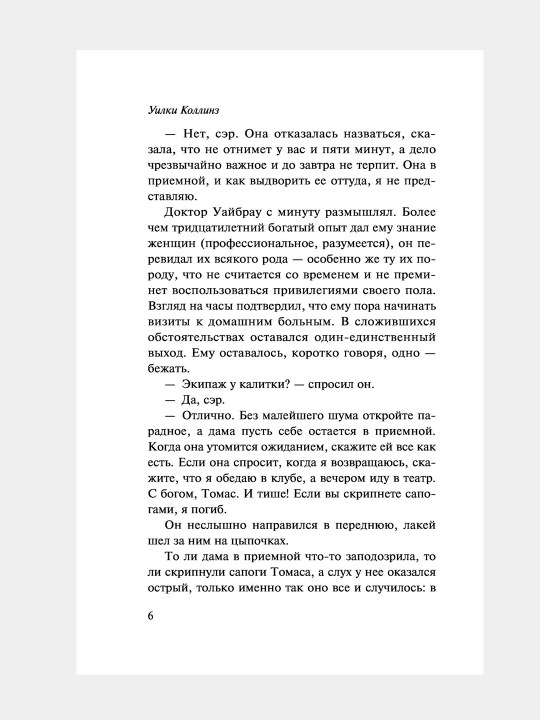 Уилки Коллинз

— Нет, сэр. Она отказалась назваться, сказала, что не отнимет у вас и пяти минут, а дело чрезвычайно важное и до завтра не терпит. Она в приемной, и как выдворить ее оттуда, я не представляю.

Доктор Уайбрау с минуту размышлял. Более чем тридцатилетний богатый опыт дал ему знание женщин (профессиональное, разумеется), он перевидал их всякого рода — особенно же ту их породу, что не считается со временем и не преминет воспользоваться привилегиями своего пола. Взгляд на часы подтвердил, что ему пора начинать визиты к домашним больным. В сложившихся обстоятельствах оставался один-единственный выход. Ему оставалось, коротко говоря, одно — бежать.

— Экипаж у калитки? — спросил он.

— Да, сэр.

— Отлично. Без малейшего шума откройте парадное, а дама пусть себе остается в приемной. Когда она утомится ожиданием, скажите ей все как есть. Если она спросит, когда я возвращаюсь, скажите, что я обедаю в клубе, а вечером иду в театр. С богом, Томас. И тише! Если вы скрипнете сапогами, я погиб.

Он неслышно направился в переднюю, лакей шел за ним на цыпочках.

То ли дама в приемной что-то заподозрила, то ли скрипнули сапоги Томаса, а слух у нее оказался острый, только именно так оно все и случилось: в

6